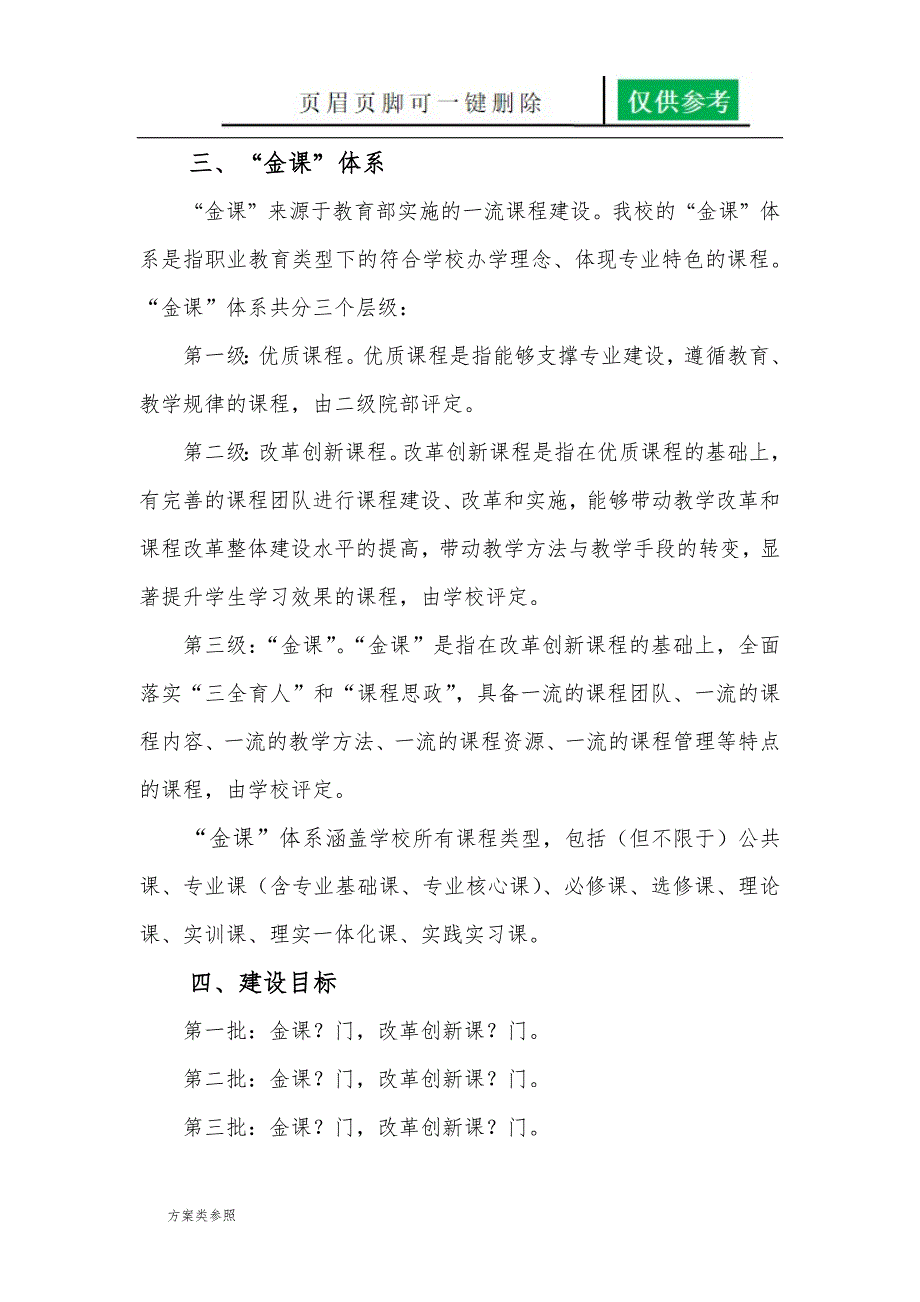 页眉页脚可一键删除

仅供参考

三、“金课”体系

“金课”来源于教育部实施的一流课程建设。我校的“金课”体系是指职业教育类型下的符合学校办学理念、体现专业特色的课程。“金课”体系共分三个层级：

第一级：优质课程。优质课程是指能够支撑专业建设，遵循教育、教学规律的课程，由二级院部评定。

第二级：改革创新课程。改革创新课程是指在优质课程的基础上，有完善的课程团队进行课程建设、改革和实施，能够带动教学改革和课程改革整体建设水平的提高，带动教学方法与教学手段的转变，显著提升学生学习效果的课程，由学校评定。

第三级：“金课”。“金课”是指在改革创新课程的基础上，全面落实“三全育人”和“课程思政”，具备一流的课程团队、一流的课程内容、一流的教学方法、一流的课程资源、一流的课程管理等特点的课程，由学校评定。

“金课”体系涵盖学校所有课程类型，包括（但不限于）公共课、专业课（含专业基础课、专业核心课）、必修课、选修课、理论课、实训课、理实一体化课、实践实习课。

四、建设目标

第一批：金课？门，改革创新课？门。

第二批：金课？门，改革创新课？门。

第三批：金课？门，改革创新课？门。

方案类参照